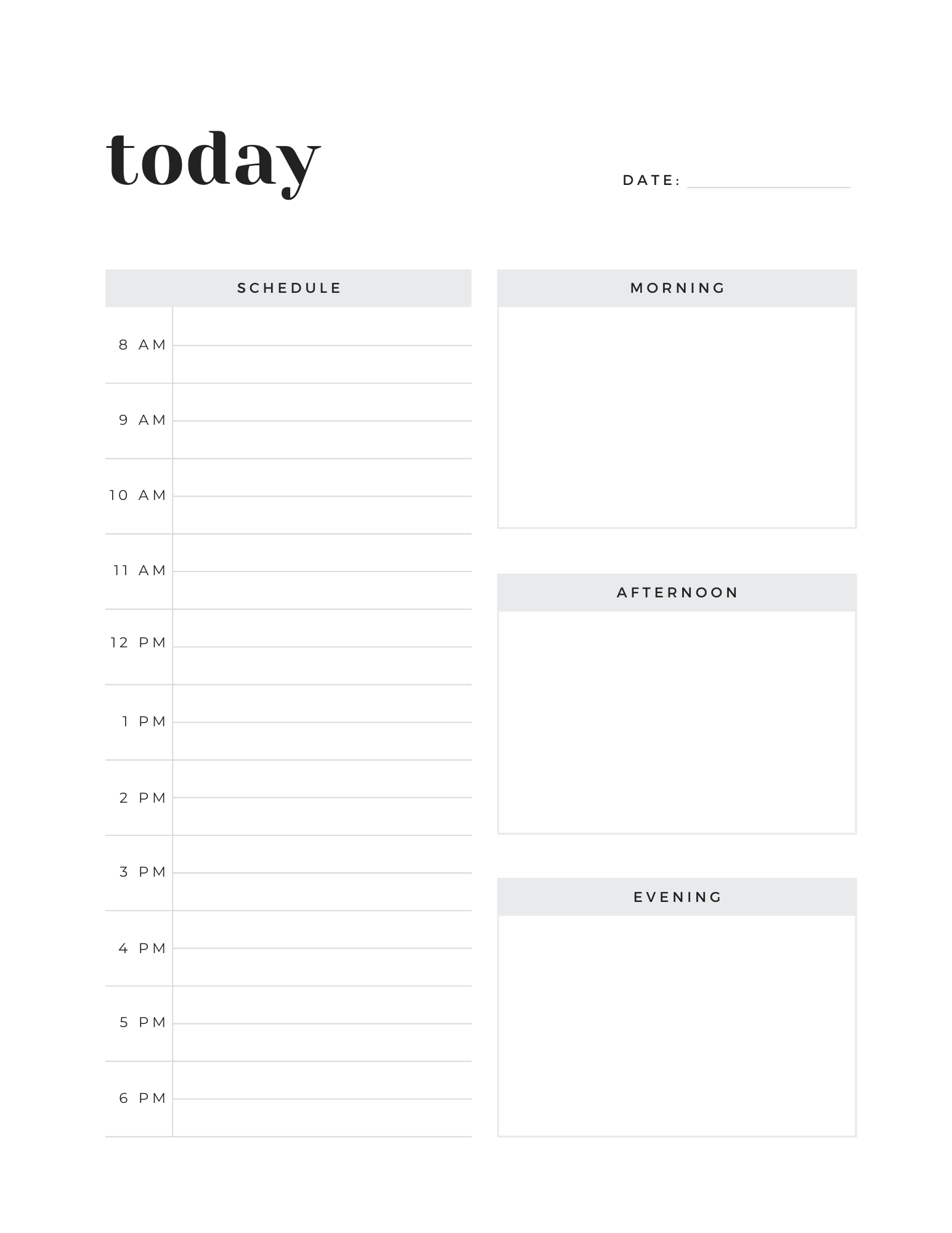 today

DATE:

SCHEDULE

8 AM
9 AM
10 AM
11 AM
12 PM
1 PM
2 PM
3 PM
4 PM
5 PM
6 PM

MORNING

AFTERNOON

EVENING